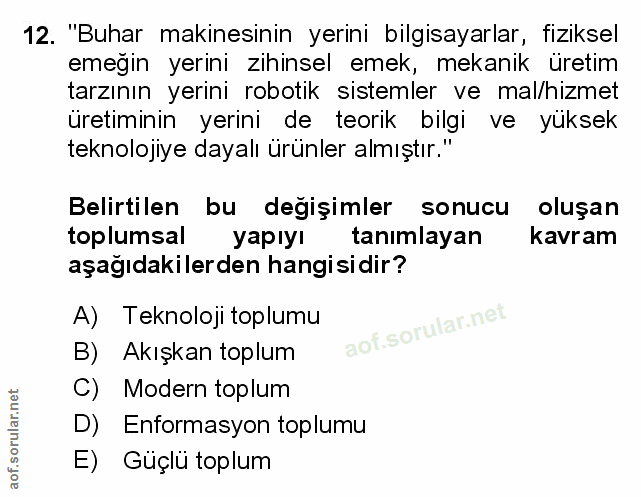 12. "Buhar makinesinin yerini bilgisayarlar, fiziksel emeğin yerini zihinsel emek, mekanik üretim tarzının yerini robotik sistemler ve mal/hizmet üretiminin yerini de teorik bilgi ve yüksek teknolojiye dayalı ürünler almıştır."

Belirtilen bu değişimler sonucu oluşan toplumsal yapıyı tanımlayan kavram aşağıdakilerden hangisidir?

A) Teknoloji toplumu
B) Akışkan toplum
C) Modern toplum
D) Enformasyon toplumu
E) Güçlü toplum

aof.sorular.net